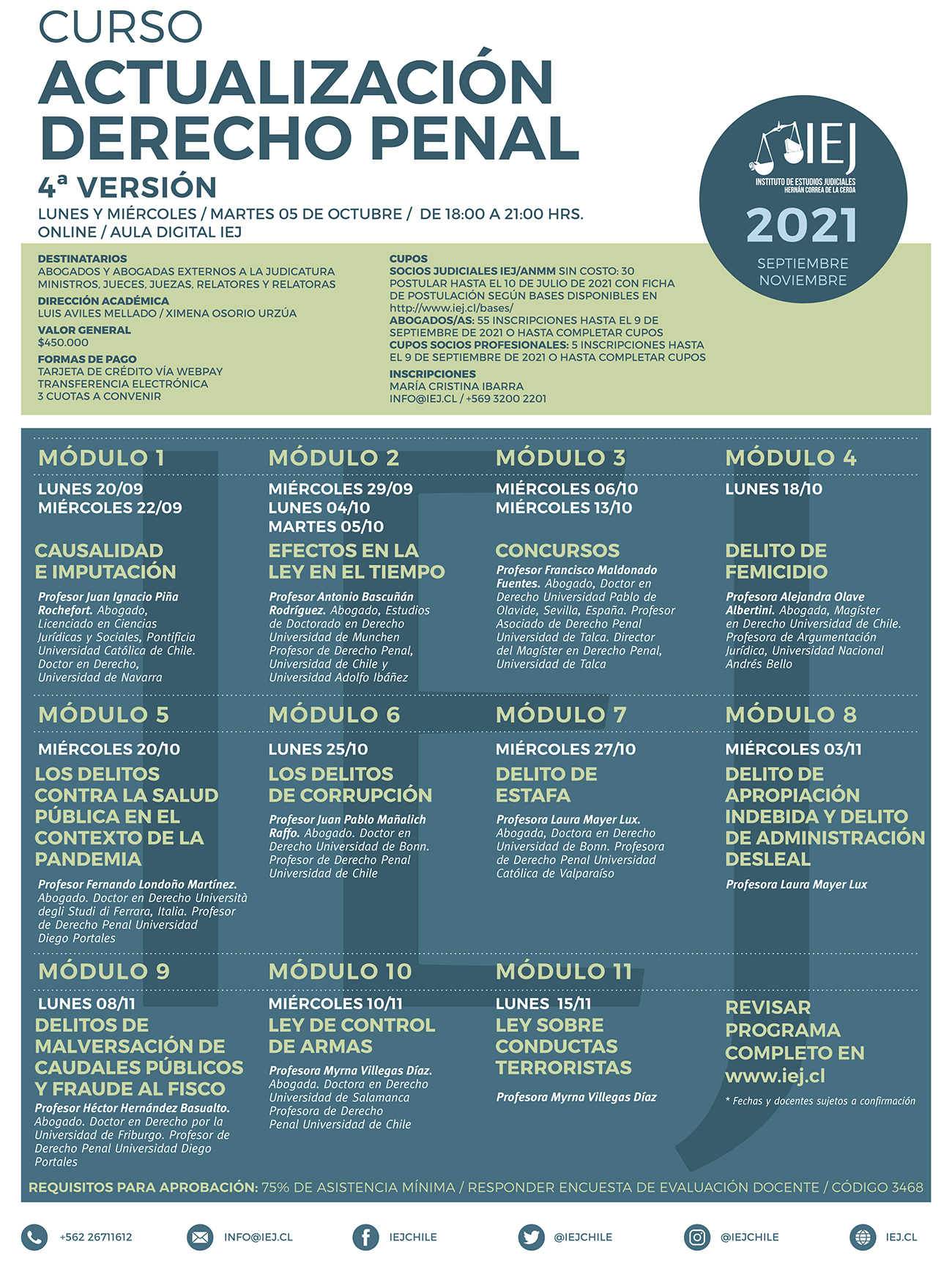 CURSO
ACTUALIZACIÓN DERECHO PENAL
4ª VERSIÓN
LUNES Y MIÉRCOLES / MARTES 05 DE OCTUBRE / DE 18:00 A 21:00 HRS.
ONLINE / AULA DIGITAL IEJ

IEJ
INSTITUTO DE ESTUDIOS JUDICIALES
HERNÁN CORREA DE LA CERDA
2021
SEPTIEMBRE
NOVIEMBRE

DESTINATARIOS
ABOGADOS Y ABOGADAS EXTERNOS A LA JUDICATURA
MINISTROS, JUECES, JUEZAS, RELATORES Y RELATORAS
DIRECCIÓN ACADÉMICA
LUIS AVILES MELLADO / XIMENA OSORIO URZÚA
VALOR GENERAL
$450.000
FORMAS DE PAGO
TARJETA DE CRÉDITO VÍA WEBPAY
TRANSFERENCIA ELECTRÓNICA
3 CUOTAS A CONVENIR

CUPOS
SOCIOS JUDICIALES IEJ/ANMM SIN COSTO: 30
POSTULAR HASTA EL 10 DE JULIO DE 2021 CON FICHA DE POSTULACIÓN SEGÚN BASES DISPONIBLES EN http://www.iej.cl/bases/
ABOGADOS/AS: 55 INSCRIPCIONES HASTA EL 9 DE SEPTIEMBRE DE 2021 O HASTA COMPLETAR CUPOS
CUPOS SOCIOS PROFESIONALES: 5 INSCRIPCIONES HASTA EL 9 DE SEPTIEMBRE DE 2021 O HASTA COMPLETAR CUPOS
INSCRIPCIONES
MARÍA CRISTINA IBARRA
INFO@IEJ.CL / +569 3200 2201

MÓDULO 1
LUNES 20/09
MIÉRCOLES 22/09
CAUSALIDAD E IMPUTACIÓN
Profesor Juan Ignacio Piña Rochefort. Abogado, Licenciado en Ciencias Jurídicas y Sociales, Pontificia Universidad Católica de Chile. Doctor en Derecho, Universidad de Navarra

MÓDULO 2
MIÉRCOLES 29/09
LUNES 04/10
MARTES 05/10
EFECTOS EN LA LEY EN EL TIEMPO
Profesor Antonio Bascuñán Rodríguez. Abogado, Estudios de Doctorado en Derecho Universidad de Munchen Profesor de Derecho Penal, Universidad de Chile y Universidad Adolfo Ibáñez

MÓDULO 3
MIÉRCOLES 06/10
MIÉRCOLES 13/10
CONCURSOS
Profesor Francisco Maldonado Fuentes. Abogado, Doctor en Derecho Universidad Pablo de Olavide, Sevilla, España. Profesor Asociado de Derecho Penal Universidad de Talca. Director del Magíster en Derecho Penal, Universidad de Talca

MÓDULO 4
LUNES 18/10
DELITO DE FEMICIDIO
Profesora Alejandra Olave Albertini. Abogada, Magíster en Derecho Universidad de Chile. Profesora de Argumentación Jurídica, Universidad Nacional Andrés Bello

MÓDULO 5
MIÉRCOLES 20/10
LOS DELITOS CONTRA LA SALUD PÚBLICA EN EL CONTEXTO DE LA PANDEMIA
Profesor Fernando Londoño Martínez. Abogado. Doctor en Derecho Università degli Studi di Ferrara, Italia. Profesor de Derecho Penal Universidad Diego Portales

MÓDULO 6
LUNES 25/10
LOS DELITOS DE CORRUPCIÓN
Profesor Juan Pablo Mañalich Raffo. Abogado. Doctor en Derecho Universidad de Bonn. Profesor de Derecho Penal Universidad de Chile

MÓDULO 7
MIÉRCOLES 27/10
DELITO DE ESTAFA
Profesora Laura Mayer Lux. Abogada, Doctora en Derecho Universidad de Bonn. Profesora de Derecho Penal Universidad Católica de Valparaíso

MÓDULO 8
MIÉRCOLES 03/11
DELITO DE APROPIACIÓN INDEBIDA Y DELITO DE ADMINISTRACIÓN DESLEAL
Profesora Laura Mayer Lux

MÓDULO 9
LUNES 08/11
DELITOS DE MALVERSACIÓN DE CAUDALES PÚBLICOS Y FRAUDE AL FISCO
Profesor Héctor Hernández Basualto. Abogado. Doctor en Derecho por la Universidad de Friburgo. Profesor de Derecho Penal Universidad Diego Portales

MÓDULO 10
MIÉRCOLES 10/11
LEY DE CONTROL DE ARMAS
Profesora Myrna Villegas Díaz. Abogada. Doctora en Derecho Universidad de Salamanca Profesora de Derecho Penal Universidad de Chile

MÓDULO 11
LUNES 15/11
LEY SOBRE CONDUCTAS TERRORISTAS
Profesora Myrna Villegas Díaz

REVISAR PROGRAMA COMPLETO EN www.iej.cl
* Fechas y docentes sujetos a confirmación

REQUISITOS PARA APROBACIÓN: 75% DE ASISTENCIA MÍNIMA / RESPONDER ENCUESTA DE EVALUACIÓN DOCENTE / CÓDIGO 3468

+562 26711612 INFO@IEJ.CL IEJCHILE @IEJCHILE @IEJCHILE IEJ.CL